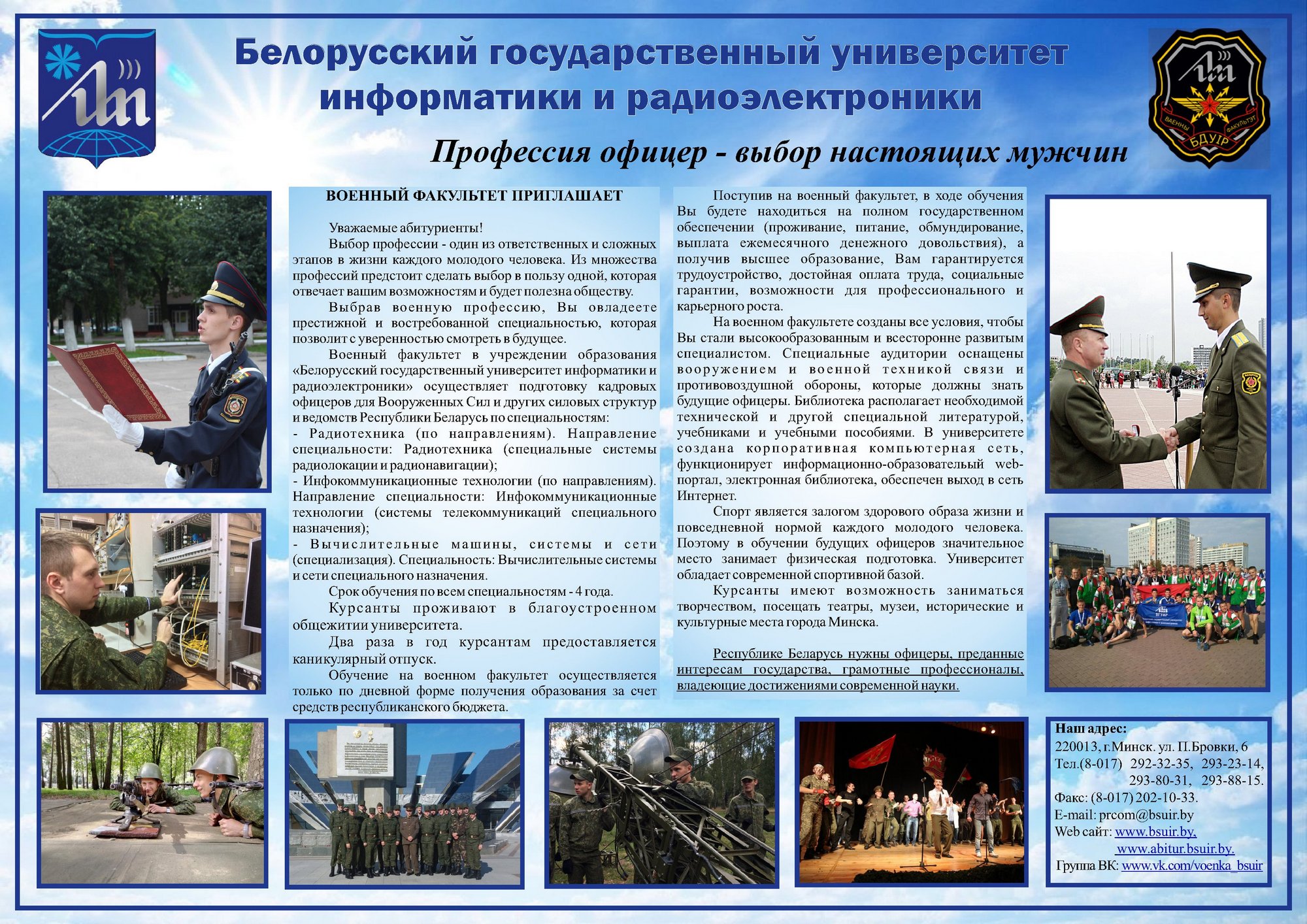 Белорусский государственный университет информатики и радиоэлектроники

ВАЕННЫ ФАКУЛЬТЭТ БДУІР

Профессия офицер - выбор настоящих мужчин

ВОЕННЫЙ ФАКУЛЬТЕТ ПРИГЛАШАЕТ

Уважаемые абитуриенты!

Выбор профессии - один из ответственных и сложных этапов в жизни каждого молодого человека. Из множества профессий предстоит сделать выбор в пользу одной, которая отвечает вашим возможностям и будет полезна обществу.

Выбрав военную профессию, Вы овладеете престижной и востребованной специальностью, которая позволит с уверенностью смотреть в будущее.

Военный факультет в учреждении образования «Белорусский государственный университет информатики и радиоэлектроники» осуществляет подготовку кадровых офицеров для Вооруженных Сил и других силовых структур и ведомств Республики Беларусь по специальностям:

- Радиотехника (по направлениям). Направление специальности: Радиотехника (специальные системы радиолокации и радионавигации);

- Инфокоммуникационные технологии (по направлениям). Направление специальности: Инфокоммуникационные технологии (системы телекоммуникаций специального назначения);

- Вычислительные машины, системы и сети (специализация). Специальность: Вычислительные системы и сети специального назначения.

Срок обучения по всем специальностям - 4 года.

Курсанты проживают в благоустроенном общежитии университета.

Два раза в год курсантам предоставляется каникулярный отпуск.

Обучение на военном факультет осуществляется только по дневной форме получения образования за счет средств республиканского бюджета.

Поступив на военный факультет, в ходе обучения Вы будете находиться на полном государственном обеспечении (проживание, питание, обмундирование, выплата ежемесячного денежного довольствия), а получив высшее образование, Вам гарантируется трудоустройство, достойная оплата труда, социальные гарантии, возможности для профессионального и карьерного роста.

На военном факультете созданы все условия, чтобы Вы стали высокообразованным и всесторонне развитым специалистом. Специальные аудитории оснащены вооружением и военной техникой связи и противовоздушной обороны, которые должны знать будущие офицеры. Библиотека располагает необходимой технической и другой специальной литературой, учебниками и учебными пособиями. В университете создана корпоративная компьютерная сеть, функционирует информационно-образовательный web-портал, электронная библиотека, обеспечен выход в сеть Интернет.

Спорт является залогом здорового образа жизни и повседневной нормой каждого молодого человека. Поэтому в обучении будущих офицеров значительное место занимает физическая подготовка. Университет обладает современной спортивной базой.

Курсанты имеют возможность заниматься творчеством, посещать театры, музеи, исторические и культурные места города Минска.

Республике Беларусь нужны офицеры, преданные интересам государства, грамотные профессионалы, владеющие достижениями современной науки.

Наш адрес:
220013, г.Минск. ул. П.Бровки, 6
Тел.(8-017) 292-32-35, 293-23-14, 293-80-31, 293-88-15.
Факс: (8-017) 202-10-33.
E-mail: prcom@bsuir.by
Web сайт: www.bsuir.by, www.abitur.bsuir.by.
Группа ВК: www.vk.com/voenka_bsuir